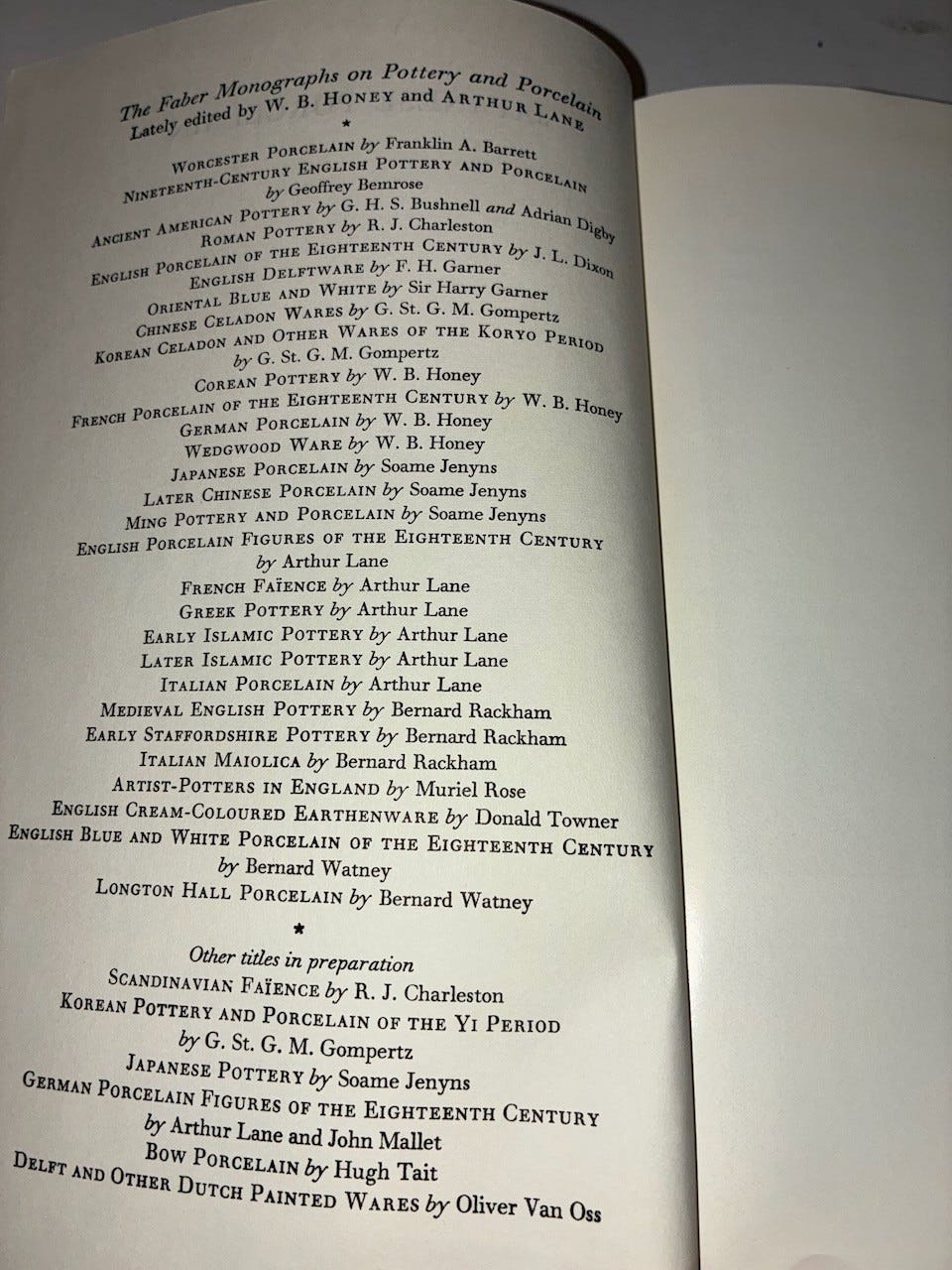 The Faber Monographs on Pottery and Porcelain
Lately edited by W. B. Honey and Arthur Lane

*

Worcester Porcelain by Franklin A. Barrett
Nineteenth-Century English Pottery and Porcelain
by Geoffrey Bemrose
Ancient American Pottery by G. H. S. Bushnell and Adrian Digby
Roman Pottery by R. J. Charleston
English Porcelain of the Eighteenth Century by J. L. Dixon
English Delftware by F. H. Garner
Oriental Blue and White by Sir Harry Garner
Chinese Celadon Wares by G. St. G. M. Gompertz
Korean Celadon and Other Wares of the Koryo Period
by G. St. G. M. Gompertz
Corean Pottery by W. B. Honey
French Porcelain of the Eighteenth Century by W. B. Honey
German Porcelain by W. B. Honey
Wedgwood Ware by W. B. Honey
Japanese Porcelain by Soame Jenyns
Later Chinese Porcelain by Soame Jenyns
Ming Pottery and Porcelain by Soame Jenyns
English Porcelain Figures of the Eighteenth Century
by Arthur Lane
French Faïence by Arthur Lane
Greek Pottery by Arthur Lane
Early Islamic Pottery by Arthur Lane
Later Islamic Pottery by Arthur Lane
Italian Porcelain by Arthur Lane
Medieval English Pottery by Bernard Rackham
Early Staffordshire Pottery by Bernard Rackham
Italian Maiolica by Bernard Rackham
Artist-Potters in England by Muriel Rose
English Cream-Coloured Earthenware by Donald Towner
English Blue and White Porcelain of the Eighteenth Century
by Bernard Watney
Longton Hall Porcelain by Bernard Watney

*

Other titles in preparation
Scandinavian Faïence by R. J. Charleston
Korean Pottery and Porcelain of the Yi Period
by G. St. G. M. Gompertz
Japanese Pottery by Soame Jenyns
German Porcelain Figures of the Eighteenth Century
by Arthur Lane and John Mallet
Bow Porcelain by Hugh Tait
Delft and Other Dutch Painted Wares by Oliver Van Oss